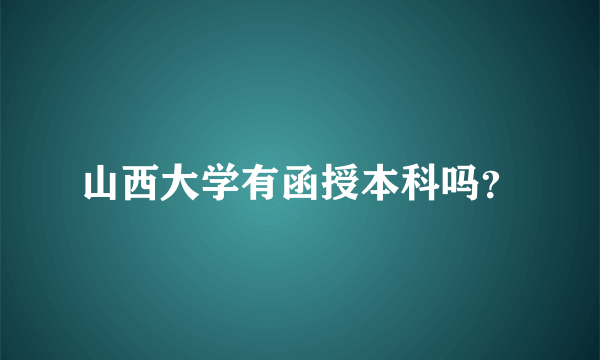 山西大学有函授本科吗?